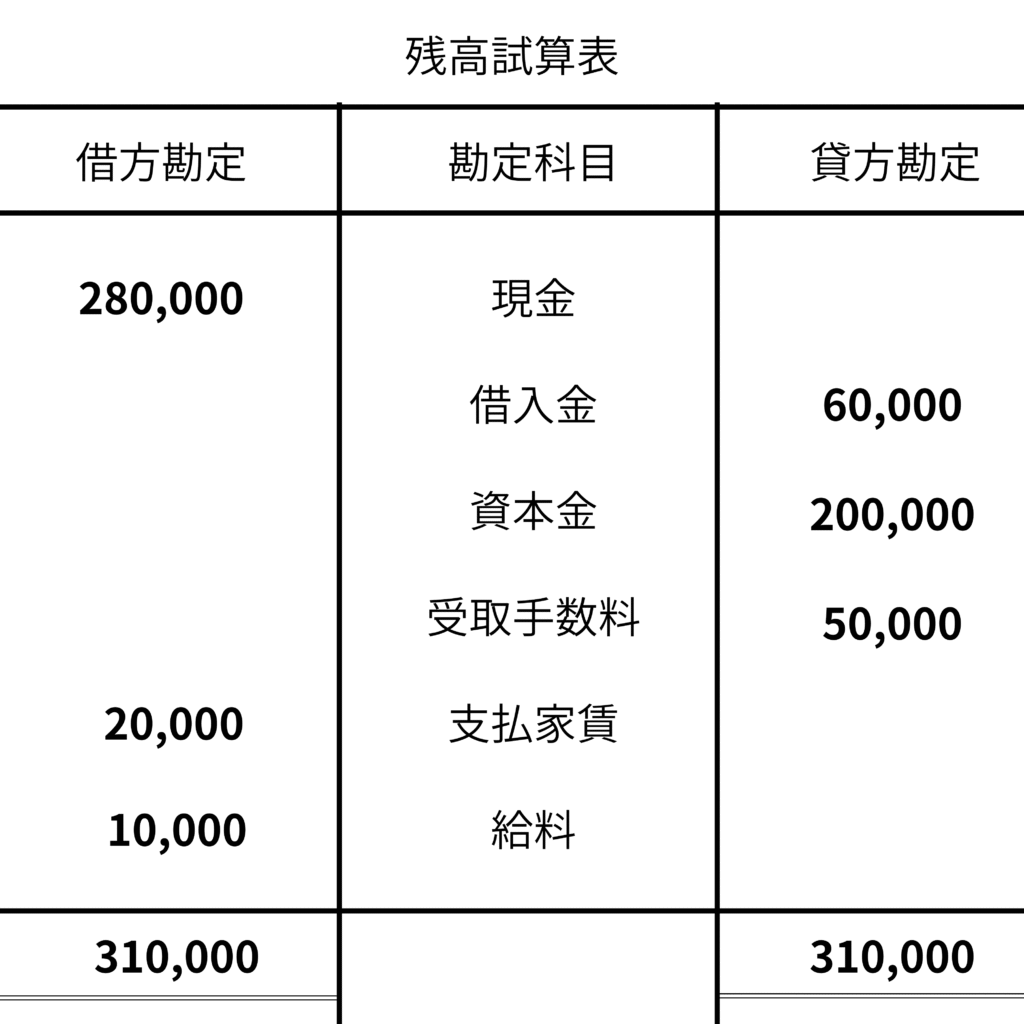 残高試算表

| 借方勘定 | 勘定科目 | 貸方勘定 |
|---|---|---|
| 280,000 | 現金 | |
| | 借入金 | 60,000 |
| | 資本金 | 200,000 |
| | 受取手数料 | 50,000 |
| 20,000 | 支払家賃 | |
| 10,000 | 給料 | |
| 310,000 | | 310,000 |